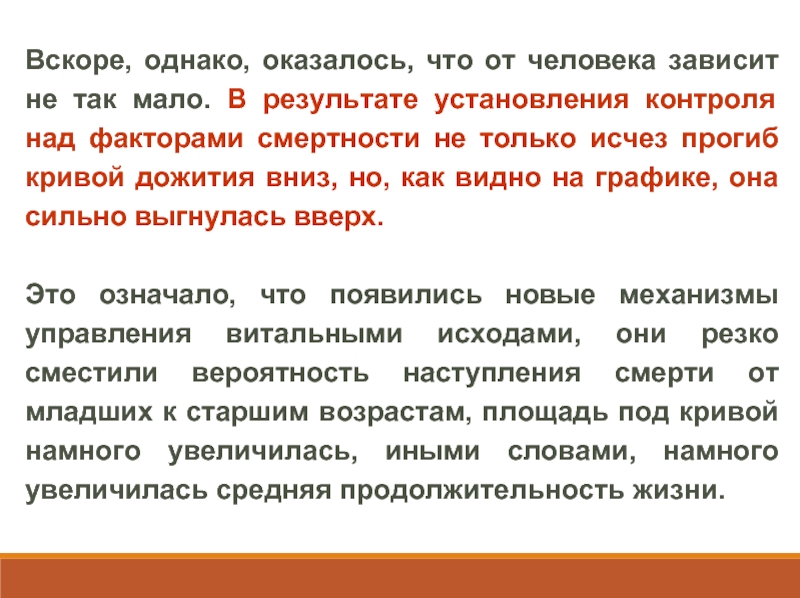 Вскоре, однако, оказалось, что от человека зависит не так мало. В результате установления контроля над факторами смертности не только исчез прогиб кривой дожития вниз, но, как видно на графике, она сильно выгнулась вверх.

Это означало, что появились новые механизмы управления витальными исходами, они резко сместили вероятность наступления смерти от младших к старшим возрастам, площадь под кривой намного увеличилась, иными словами, намного увеличилась средняя продолжительность жизни.